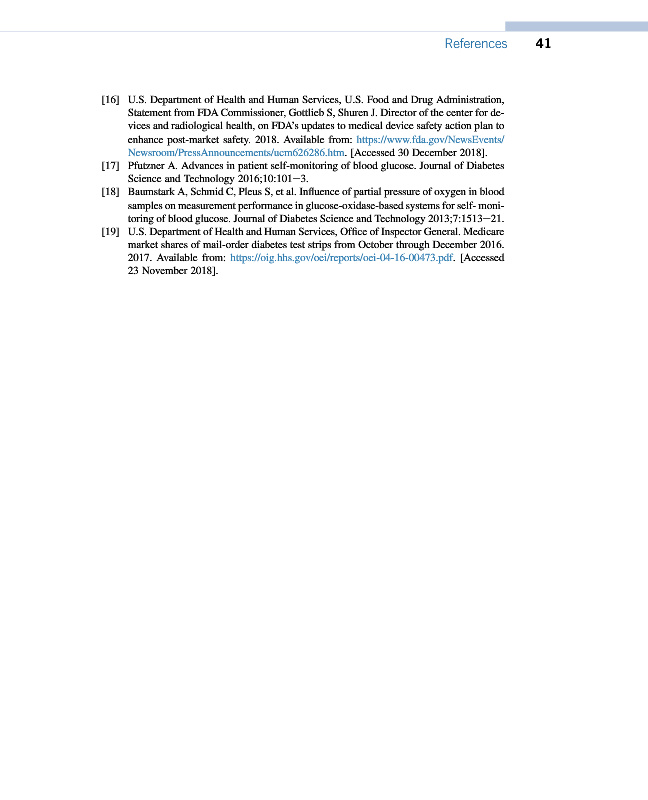 References 41

[16] U.S. Department of Health and Human Services, U.S. Food and Drug Administration, Statement from FDA Commissioner, Gottlieb S, Shuren J. Director of the center for devices and radiological health, on FDA's updates to medical device safety action plan to enhance post-market safety. 2018. Available from: https://www.fda.gov/NewsEvents/Newsroom/PressAnnouncements/ucm626286.htm. [Accessed 30 December 2018].

[17] Pfutzner A. Advances in patient self-monitoring of blood glucose. Journal of Diabetes Science and Technology 2016;10:101–3.

[18] Baumstark A, Schmid C, Pleus S, et al. Influence of partial pressure of oxygen in blood samples on measurement performance in glucose-oxidase-based systems for self- monitoring of blood glucose. Journal of Diabetes Science and Technology 2013;7:1513–21.

[19] U.S. Department of Health and Human Services, Office of Inspector General. Medicare market shares of mail-order diabetes test strips from October through December 2016. 2017. Available from: https://oig.hhs.gov/oei/reports/oei-04-16-00473.pdf. [Accessed 23 November 2018].